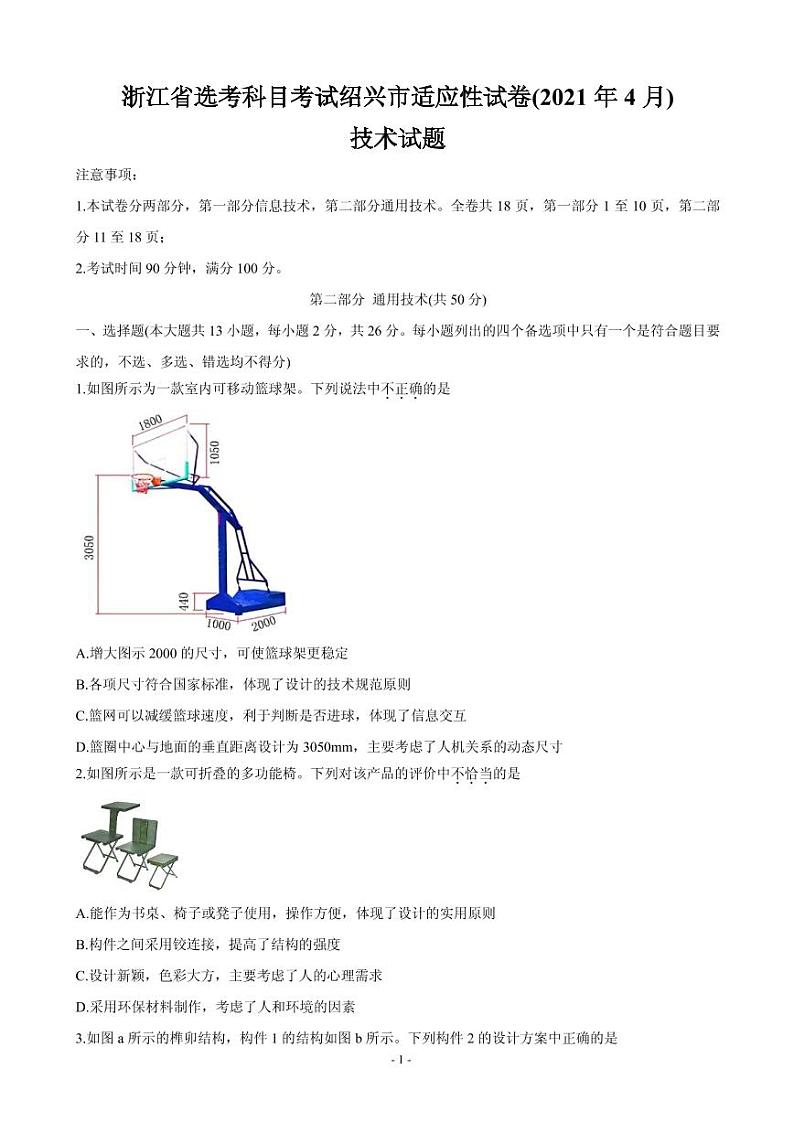 浙江省选考科目考试绍兴市适应性试卷(2021 年 4 月)
技术试题

注意事项:

1.本试卷分两部分，第一部分信息技术，第二部分通用技术。全卷共 18 页，第一部分 1 至 10 页，第二部分 11 至 18 页;

2.考试时间 90 分钟，满分 100 分。

第二部分 通用技术(共 50 分)

一、选择题(本大题共 13 小题，每小题 2 分，共 26 分。每小题列出的四个备选项中只有一个是符合题目要求的，不选、多选、错选均不得分)

1.如图所示为一款室内可移动篮球架。下列说法中不正确的是

1800
1050
3050
440
1000
2000

A.增大图示 2000 的尺寸，可使篮球架更稳定

B.各项尺寸符合国家标准，体现了设计的技术规范原则

C.篮网可以减缓篮球速度，利于判断是否进球，体现了信息交互

D.篮圈中心与地面的垂直距离设计为 3050mm，主要考虑了人机关系的动态尺寸

2.如图所示是一款可折叠的多功能椅。下列对该产品的评价中不恰当的是

A.能作为书桌、椅子或凳子使用，操作方便，体现了设计的实用原则

B.构件之间采用铰连接，提高了结构的强度

C.设计新颖，色彩大方，主要考虑了人的心理需求

D.采用环保材料制作，考虑了人和环境的因素

3.如图 a 所示的榫卯结构，构件 1 的结构如图 b 所示。下列构件 2 的设计方案中正确的是

- 1 -